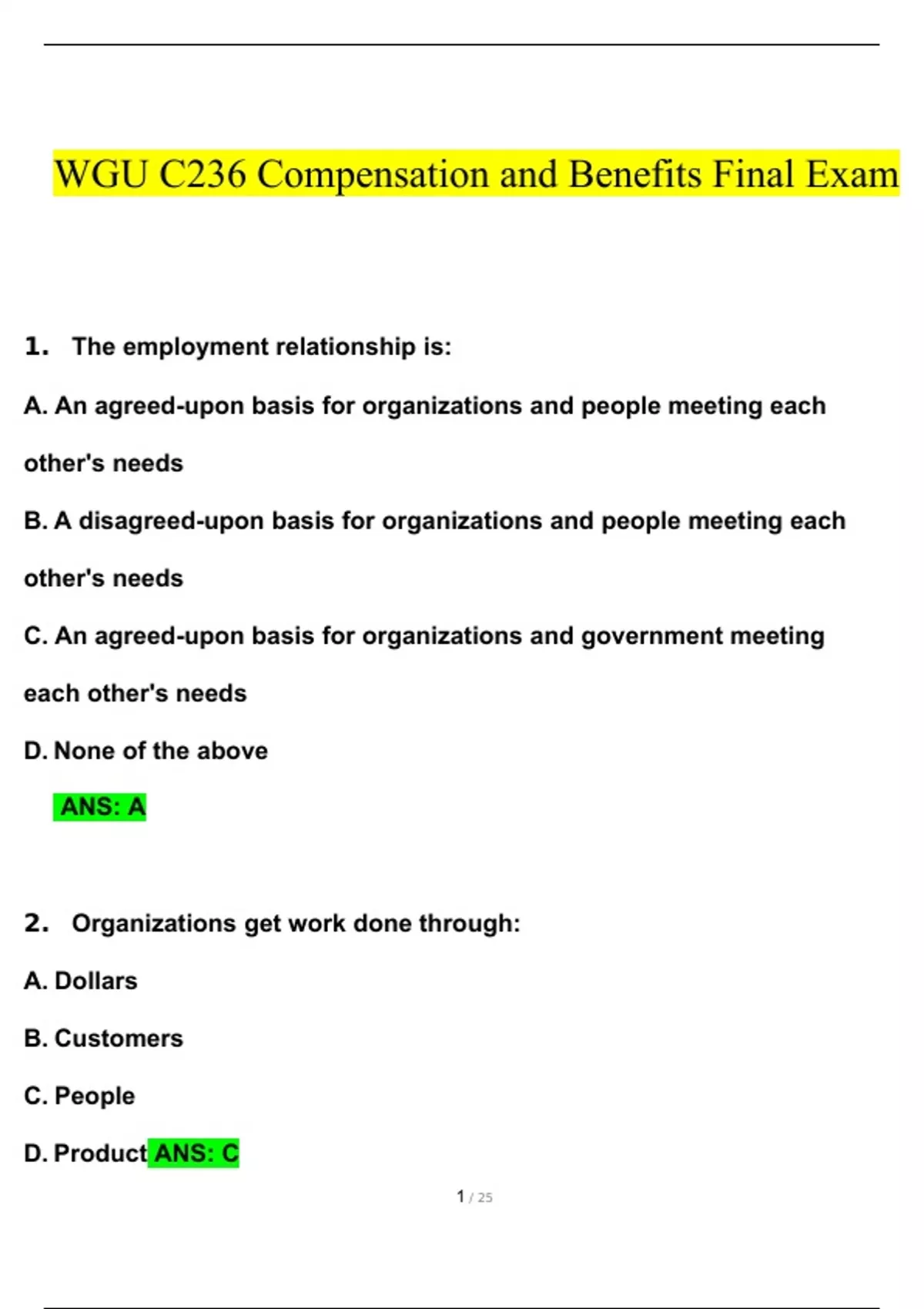 WGU C236 Compensation and Benefits Final Exam

1. The employment relationship is:

A. An agreed-upon basis for organizations and people meeting each other's needs

B. A disagreed-upon basis for organizations and people meeting each other's needs

C. An agreed-upon basis for organizations and government meeting each other's needs

D. None of the above

ANS: A

2. Organizations get work done through:

A. Dollars

B. Customers

C. People

D. Product ANS: C

1 / 25